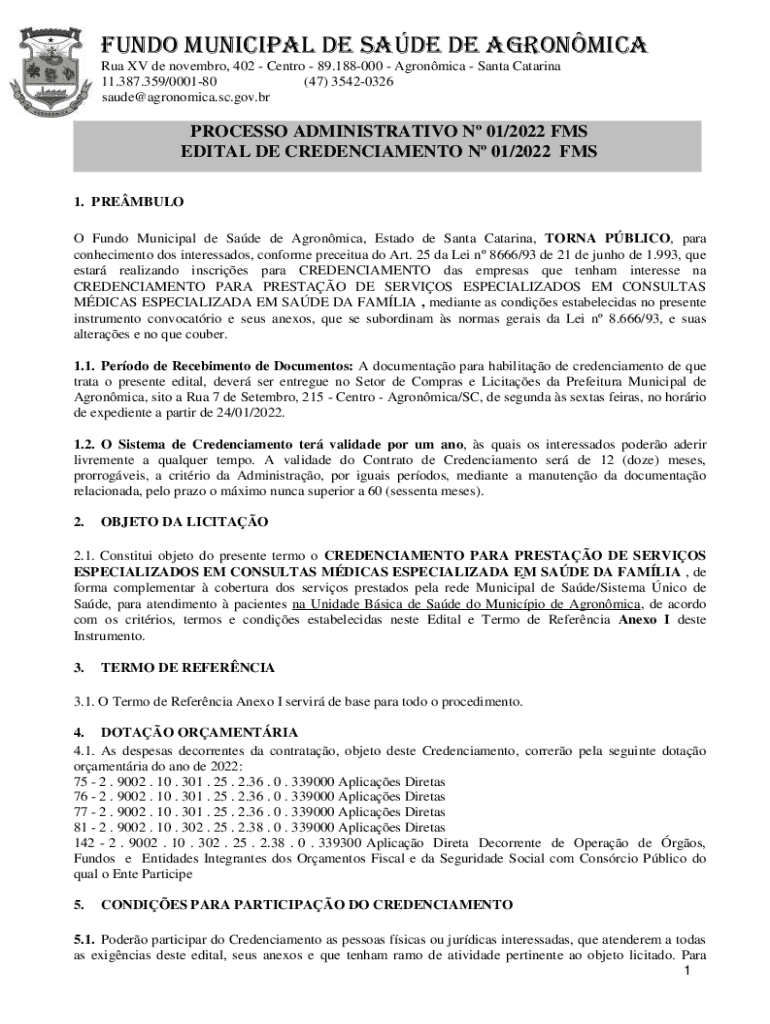 FUNDO MUNICIPAL DE SAÚDE DE AGRONÔMICA
Rua XV de novembro, 402 - Centro - 89.188-000 - Agronômica - Santa Catarina
11.387.359/0001-80 (47) 3542-0326
saude@agronomica.sc.gov.br

PROCESSO ADMINISTRATIVO Nº 01/2022 FMS
EDITAL DE CREDENCIAMENTO Nº 01/2022 FMS

1. PREÂMBULO

O Fundo Municipal de Saúde de Agronômica, Estado de Santa Catarina, TORNA PÚBLICO, para conhecimento dos interessados, conforme preceitua do Art. 25 da Lei nº 8666/93 de 21 de junho de 1.993, que estará realizando inscrições para CREDENCIAMENTO das empresas que tenham interesse na CREDENCIAMENTO PARA PRESTAÇÃO DE SERVIÇOS ESPECIALIZADOS EM CONSULTAS MÉDICAS ESPECIALIZADA EM SAÚDE DA FAMÍLIA , mediante as condições estabelecidas no presente instrumento convocatório e seus anexos, que se subordinam às normas gerais da Lei nº 8.666/93, e suas alterações e no que couber.

1.1. Período de Recebimento de Documentos: A documentação para habilitação de credenciamento de que trata o presente edital, deverá ser entregue no Setor de Compras e Licitações da Prefeitura Municipal de Agronômica, sito a Rua 7 de Setembro, 215 - Centro - Agronômica/SC, de segunda às sextas feiras, no horário de expediente a partir de 24/01/2022.

1.2. O Sistema de Credenciamento terá validade por um ano, às quais os interessados poderão aderir livremente a qualquer tempo. A validade do Contrato de Credenciamento será de 12 (doze) meses, prorrogáveis, a critério da Administração, por iguais períodos, mediante a manutenção da documentação relacionada, pelo prazo o máximo nunca superior a 60 (sessenta meses).

2. OBJETO DA LICITAÇÃO

2.1. Constitui objeto do presente termo o CREDENCIAMENTO PARA PRESTAÇÃO DE SERVIÇOS ESPECIALIZADOS EM CONSULTAS MÉDICAS ESPECIALIZADA EM SAÚDE DA FAMÍLIA , de forma complementar à cobertura dos serviços prestados pela rede Municipal de Saúde/Sistema Único de Saúde, para atendimento à pacientes na Unidade Básica de Saúde do Município de Agronômica, de acordo com os critérios, termos e condições estabelecidas neste Edital e Termo de Referência Anexo I deste Instrumento.

3. TERMO DE REFERÊNCIA

3.1. O Termo de Referência Anexo I servirá de base para todo o procedimento.

4. DOTAÇÃO ORÇAMENTÁRIA
4.1. As despesas decorrentes da contratação, objeto deste Credenciamento, correrão pela seguinte dotação orçamentária do ano de 2022:
75 - 2 . 9002 . 10 . 301 . 25 . 2.36 . 0 . 339000 Aplicações Diretas
76 - 2 . 9002 . 10 . 301 . 25 . 2.36 . 0 . 339000 Aplicações Diretas
77 - 2 . 9002 . 10 . 301 . 25 . 2.36 . 0 . 339000 Aplicações Diretas
81 - 2 . 9002 . 10 . 302 . 25 . 2.38 . 0 . 339000 Aplicações Diretas
142 - 2 . 9002 . 10 . 302 . 25 . 2.38 . 0 . 339300 Aplicação Direta Decorrente de Operação de Órgãos, Fundos e Entidades Integrantes dos Orçamentos Fiscal e da Seguridade Social com Consórcio Público do qual o Ente Participe

5. CONDIÇÕES PARA PARTICIPAÇÃO DO CREDENCIAMENTO

5.1. Poderão participar do Credenciamento as pessoas físicas ou jurídicas interessadas, que atenderem a todas as exigências deste edital, seus anexos e que tenham ramo de atividade pertinente ao objeto licitado. Para

1